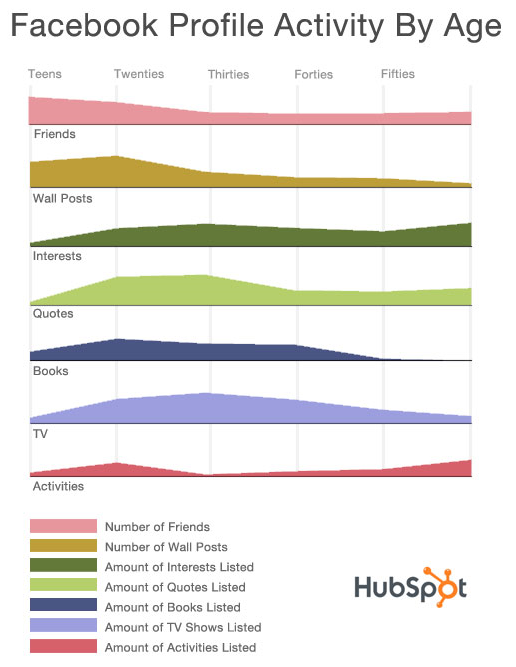 Facebook Profile Activity By Age

Teens Twenties Thirties Forties Fifties

Friends

Wall Posts

Interests

Quotes

Books

TV

Activities

Number of Friends
Number of Wall Posts
Amount of Interests Listed
Amount of Quotes Listed
Amount of Books Listed
Amount of TV Shows Listed
Amount of Activities Listed

HubSpot